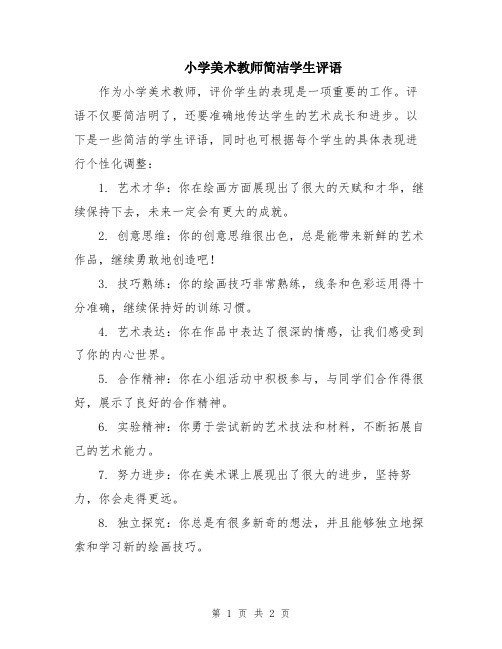 小学美术教师简洁学生评语

作为小学美术教师，评价学生的表现是一项重要的工作。评语不仅要简洁明了，还要准确地传达学生的艺术成长和进步。以下是一些简洁的学生评语，同时也可根据每个学生的具体表现进行个性化调整：

1. 艺术才华：你在绘画方面展现出了很大的天赋和才华，继续保持下去，未来一定会有更大的成就。

2. 创意思维：你的创意思维很出色，总是能带来新鲜的艺术作品，继续勇敢地创造吧！

3. 技巧熟练：你的绘画技巧非常熟练，线条和色彩运用得十分准确，继续保持好的训练习惯。

4. 艺术表达：你在作品中表达了很深的情感，让我们感受到了你的内心世界。

5. 合作精神：你在小组活动中积极参与，与同学们合作得很好，展示了良好的合作精神。

6. 实验精神：你勇于尝试新的艺术技法和材料，不断拓展自己的艺术能力。

7. 努力进步：你在美术课上展现出了很大的进步，坚持努力，你会走得更远。

8. 独立探究：你总是有很多新奇的想法，并且能够独立地探索和学习新的绘画技巧。

第 1 页 共 2 页